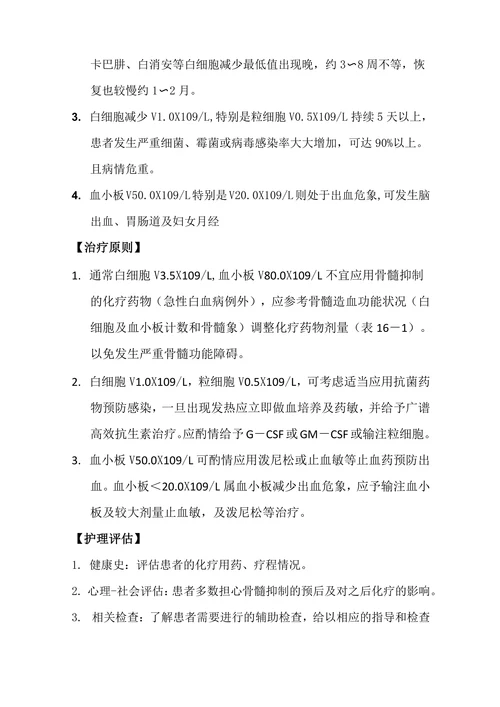 卡巴肼、白消安等白细胞减少最低值出现晚，约 3∽8 周不等，恢复也较慢约 1∽2 月。

3. 白细胞减少 V1.0X109/L,特别是粒细胞 V0.5X109/L 持续 5 天以上，患者发生严重细菌、霉菌或病毒感染率大大增加，可达 90%以上。且病情危重。

4. 血小板 V50.0X109/L 特别是 V20.0X109/L 则处于出血危象,可发生脑出血、胃肠道及妇女月经

【治疗原则】

1. 通常白细胞 V3.5X109/L,血小板 V80.0X109/L 不宜应用骨髓抑制的化疗药物（急性白血病例外），应参考骨髓造血功能状况（白细胞及血小板计数和骨髓象）调整化疗药物剂量（表 16－1）。以免发生严重骨髓功能障碍。

2. 白细胞 V1.0X109/L，粒细胞 V0.5X109/L，可考虑适当应用抗菌药物预防感染，一旦出现发热应立即做血培养及药敏，并给予广谱高效抗生素治疗。应酌情给予 G－CSF 或 GM－CSF 或输注粒细胞。

3. 血小板 V50.0X109/L 可酌情应用泼尼松或止血敏等止血药预防出血。血小板＜20.0X109/L 属血小板减少出血危象，应予输注血小板及较大剂量止血敏，及泼尼松等治疗。

【护理评估】

1. 健康史：评估患者的化疗用药、疗程情况。

2. 心理-社会评估：患者多数担心骨髓抑制的预后及对之后化疗的影响。

3. 相关检查：了解患者需要进行的辅助检查，给以相应的指导和检查